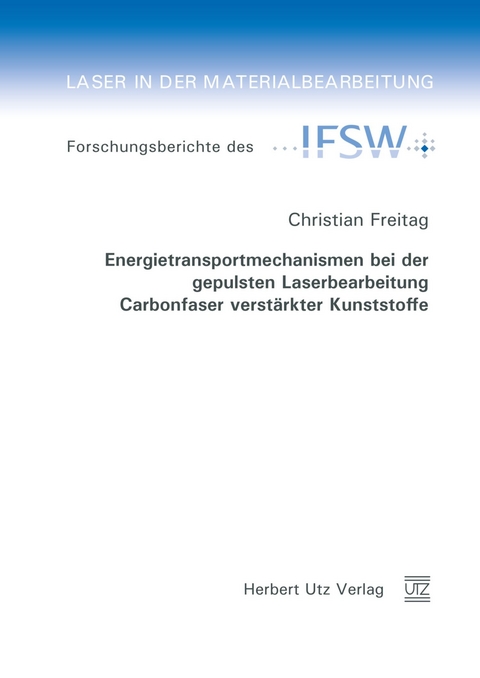 LASER IN DER MATERIALBEARBEITUNG

Forschungsberichte des IFSW

Christian Freitag

Energietransportmechanismen bei der gepulsten Laserbearbeitung Carbonfaser verstärkter Kunststoffe

Herbert Utz Verlag UTZ